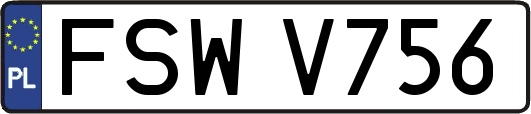 PL
FSW V756